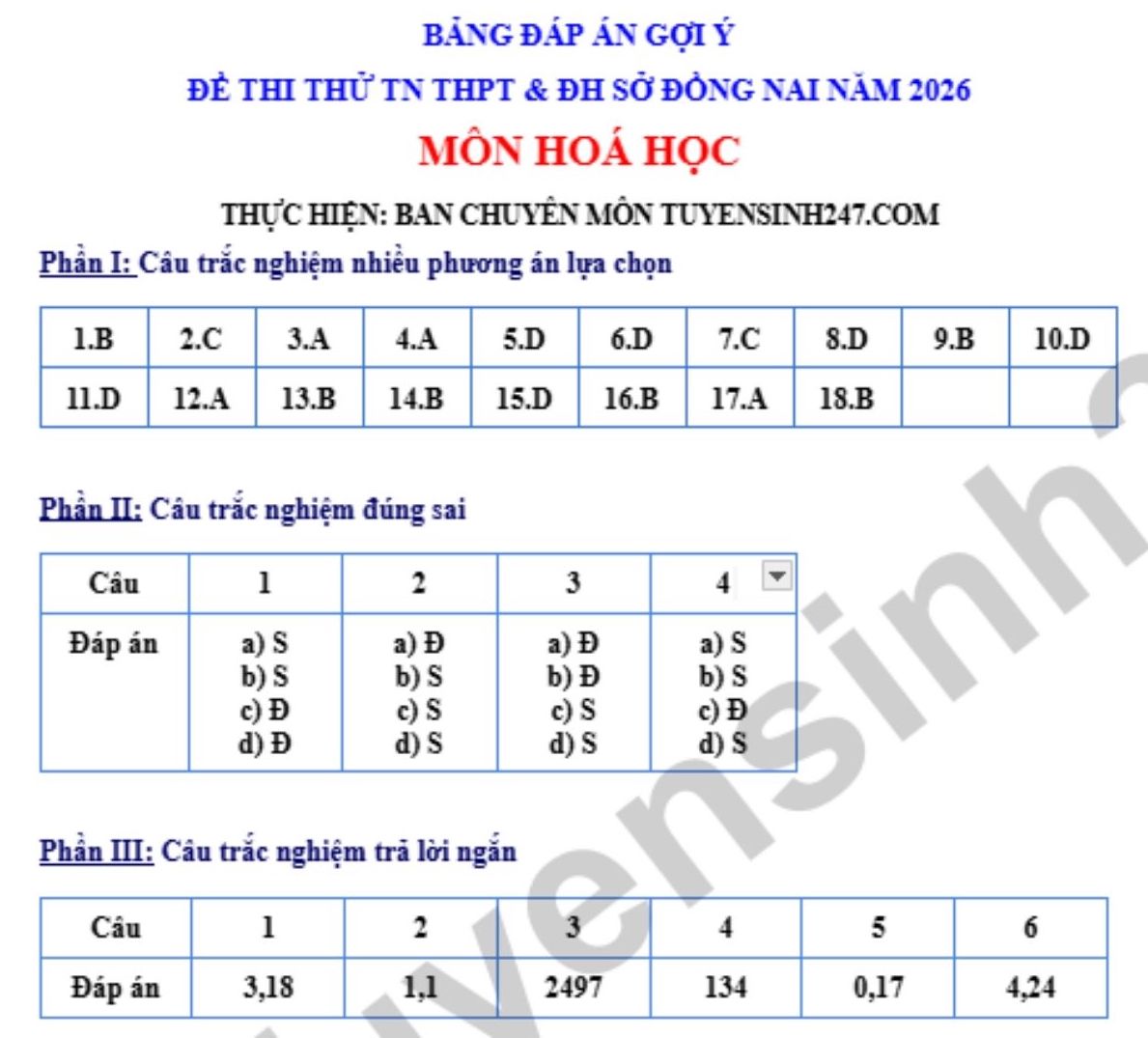 BẢNG ĐÁP ÁN GỢI Ý

ĐỀ THI THỬ TN THPT & ĐH SỞ ĐỒNG NAI NĂM 2026

MÔN HOÁ HỌC

THỰC HIỆN: BAN CHUYÊN MÔN TUYENSINH247.COM

Phần I: Câu trắc nghiệm nhiều phương án lựa chọn

| 1.B | 2.C | 3.A | 4.A | 5.D | 6.D | 7.C | 8.D | 9.B | 10.D |
|---|---|---|---|---|---|---|---|---|---|
| 11.D | 12.A | 13.B | 14.B | 15.D | 16.B | 17.A | 18.B | | |

Phần II: Câu trắc nghiệm đúng sai

| Câu | 1 | 2 | 3 | 4 |
|---|---|---|---|---|
| Đáp án | a) S b) S c) Đ d) Đ | a) Đ b) S c) S d) S | a) Đ b) Đ c) S d) S | a) S b) S c) Đ d) S |

Phần III: Câu trắc nghiệm trả lời ngắn

| Câu | 1 | 2 | 3 | 4 | 5 | 6 |
|---|---|---|---|---|---|---|
| Đáp án | 3,18 | 1,1 | 2497 | 134 | 0,17 | 4,24 |

tuyensinh